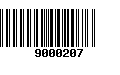 9000207